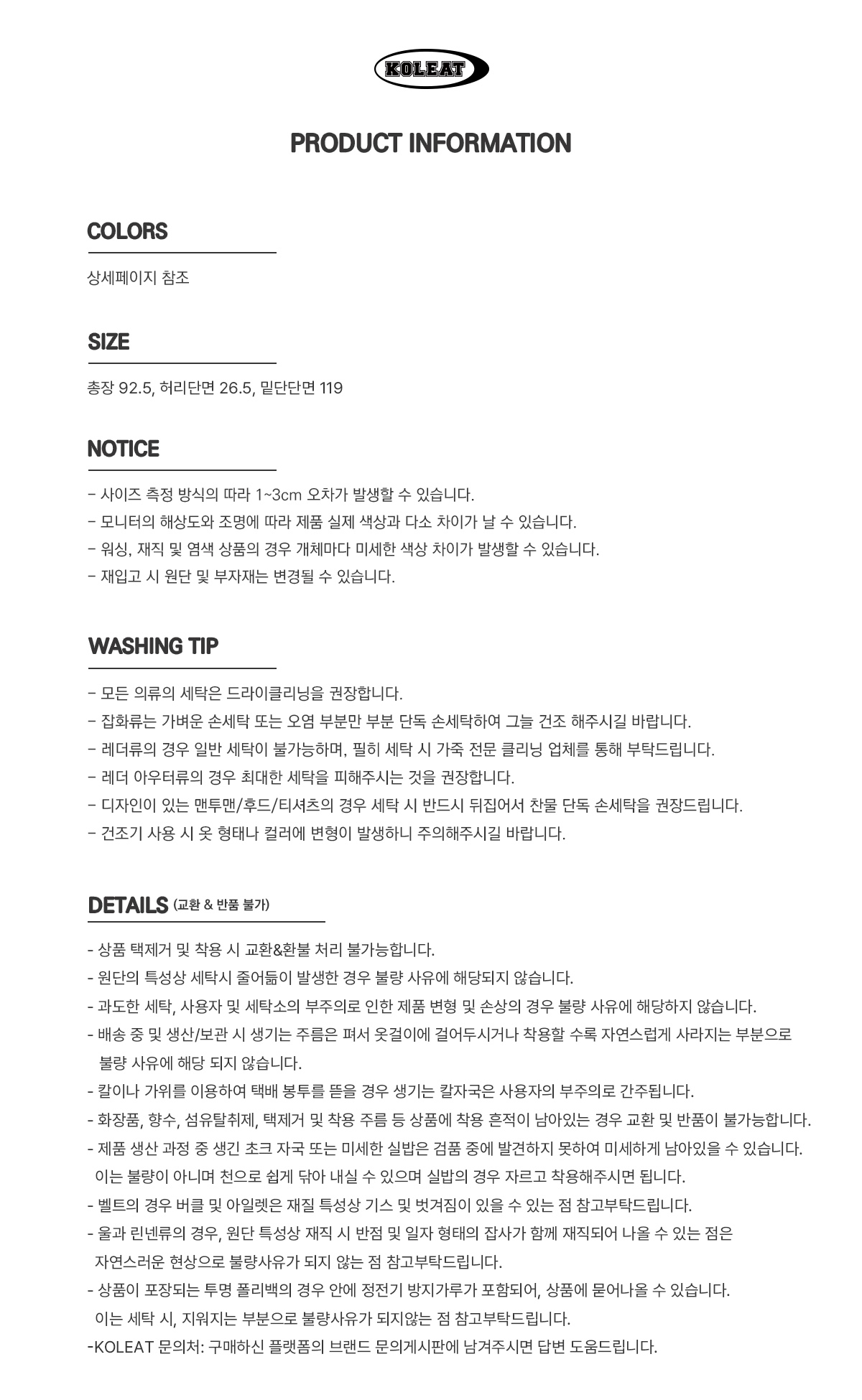 KOLEAT

PRODUCT INFORMATION

COLORS

상세페이지 참조

SIZE

총장 92.5, 허리단면 26.5, 밑단단면 119

NOTICE

- 사이즈 측정 방식의 따라 1~3cm 오차가 발생할 수 있습니다.
- 모니터의 해상도와 조명에 따라 제품 실제 색상과 다소 차이가 날 수 있습니다.
- 워싱, 재직 및 염색 상품의 경우 개체마다 미세한 색상 차이가 발생할 수 있습니다.
- 재입고 시 원단 및 부자재는 변경될 수 있습니다.

WASHING TIP

- 모든 의류의 세탁은 드라이클리닝을 권장합니다.
- 잡화류는 가벼운 손세탁 또는 오염 부분만 부분 단독 손세탁하여 그늘 건조 해주시길 바랍니다.
- 레더류의 경우 일반 세탁이 불가능하며, 필히 세탁 시 가죽 전문 클리닝 업체를 통해 부탁드립니다.
- 레더 아우터류의 경우 최대한 세탁을 피해주시는 것을 권장합니다.
- 디자인이 있는 맨투맨/후드/티셔츠의 경우 세탁 시 반드시 뒤집어서 찬물 단독 손세탁을 권장드립니다.
- 건조기 사용 시 옷 형태나 컬러에 변형이 발생하니 주의해주시길 바랍니다.

DETAILS (교환 & 반품 불가)

- 상품 택제거 및 착용 시 교환&환불 처리 불가능합니다.
- 원단의 특성상 세탁시 줄어듦이 발생한 경우 불량 사유에 해당되지 않습니다.
- 과도한 세탁, 사용자 및 세탁소의 부주의로 인한 제품 변형 및 손상의 경우 불량 사유에 해당하지 않습니다.
- 배송 중 및 생산/보관 시 생기는 주름은 펴서 옷걸이에 걸어두시거나 착용할 수록 자연스럽게 사라지는 부분으로 불량 사유에 해당 되지 않습니다.
- 칼이나 가위를 이용하여 택배 봉투를 뜯을 경우 생기는 칼자국은 사용자의 부주의로 간주됩니다.
- 화장품, 향수, 섬유탈취제, 택제거 및 착용 주름 등 상품에 착용 흔적이 남아있는 경우 교환 및 반품이 불가능합니다.
- 제품 생산 과정 중 생긴 초크 자국 또는 미세한 실밥은 검품 중에 발견하지 못하여 미세하게 남아있을 수 있습니다. 이는 불량이 아니며 천으로 쉽게 닦아 내실 수 있으며 실밥의 경우 자르고 착용해주시면 됩니다.
- 벨트의 경우 버클 및 아일렛은 재질 특성상 기스 및 벗겨짐이 있을 수 있는 점 참고부탁드립니다.
- 울과 린넨류의 경우, 원단 특성상 재직 시 반점 및 일자 형태의 잡사가 함께 재직되어 나올 수 있는 점은 자연스러운 현상으로 불량사유가 되지 않는 점 참고부탁드립니다.
- 상품이 포장되는 투명 폴리백의 경우 안에 정전기 방지가루가 포함되어, 상품에 묻어나올 수 있습니다. 이는 세탁 시, 지워지는 부분으로 불량사유가 되지않는 점 참고부탁드립니다.
-KOLEAT 문의처: 구매하신 플랫폼의 브랜드 문의게시판에 남겨주시면 답변 도움드립니다.